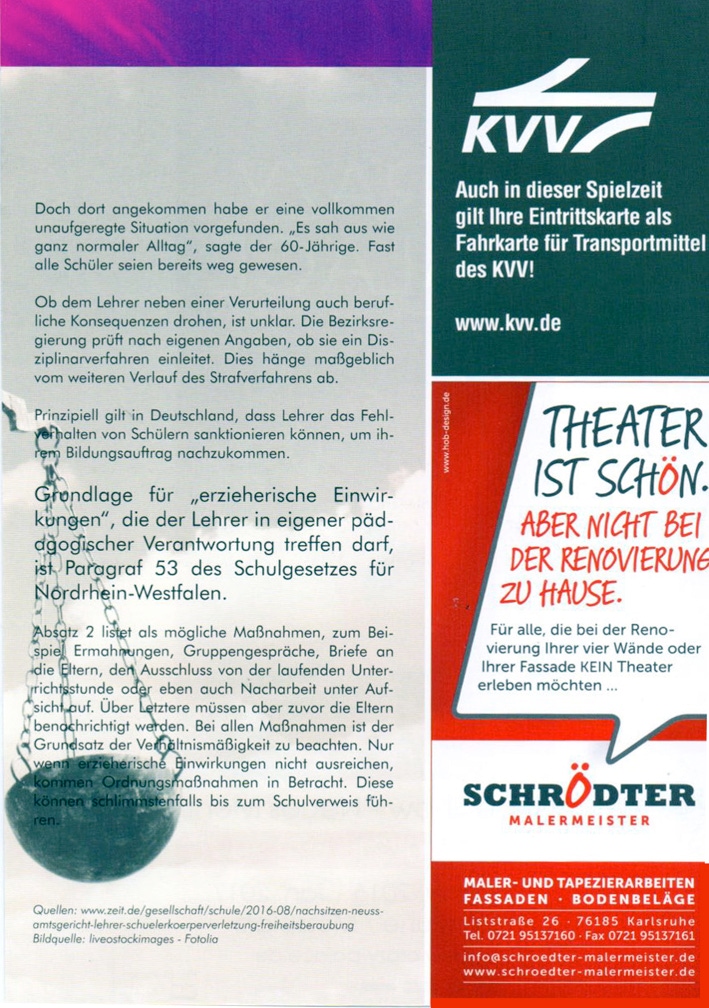 Doch dort angekommen habe er eine vollkommen unaufgeregte Situation vorgefunden. „Es sah aus wie ganz normaler Alltag", sagte der 60-Jährige. Fast alle Schüler seien bereits weg gewesen.

Ob dem Lehrer neben einer Verurteilung auch berufliche Konsequenzen drohen, ist unklar. Die Bezirksregierung prüft nach eigenen Angaben, ob sie ein Disziplinarverfahren einleitet. Dies hänge maßgeblich vom weiteren Verlauf des Strafverfahrens ab.

Prinzipiell gilt in Deutschland, dass Lehrer das Fehlverhalten von Schülern sanktionieren können, um ihrem Bildungsauftrag nachzukommen.

Grundlage für „erzieherische Einwirkungen", die der Lehrer in eigener pädagogischer Verantwortung treffen darf, ist Paragraf 53 des Schulgesetzes für Nordrhein-Westfalen.

Absatz 2 listet als mögliche Maßnahmen, zum Beispiel Ermahnungen, Gruppengespräche, Briefe an die Eltern, den Ausschluss von der laufenden Unterrichtsstunde oder eben auch Nacharbeit unter Aufsicht auf. Über Letztere müssen aber zuvor die Eltern benachrichtigt werden. Bei allen Maßnahmen ist der Grundsatz der Verhältnismäßigkeit zu beachten. Nur wenn erzieherische Einwirkungen nicht ausreichen, kommen Ordnungsmaßnahmen in Betracht. Diese können schlimmstenfalls bis zum Schulverweis führen.

Quellen: www.zeit.de/gesellschaft/schule/2016-08/nachsitzen-neuss-amtsgericht-lehrer-schuelerkoerperverletzung-freiheitsberaubung
Bildquelle: liveostockimages - Fotolia

KVV

Auch in dieser Spielzeit gilt Ihre Eintrittskarte als Fahrkarte für Transportmittel des KVV!

www.kvv.de

www.hob-design.de

THEATER IST SCHÖN.
ABER NICHT BEI DER RENOVIERUNG ZU HAUSE.

Für alle, die bei der Renovierung Ihrer vier Wände oder Ihrer Fassade KEIN Theater erleben möchten ...

SCHRÖDTER
MALERMEISTER

MALER- UND TAPEZIERARBEITEN
FASSADEN · BODENBELÄGE
Liststraße 26 · 76185 Karlsruhe
Tel. 0721 95137160 · Fax 0721 95137161
info@schroedter-malermeister.de
www.schroedter-malermeister.de